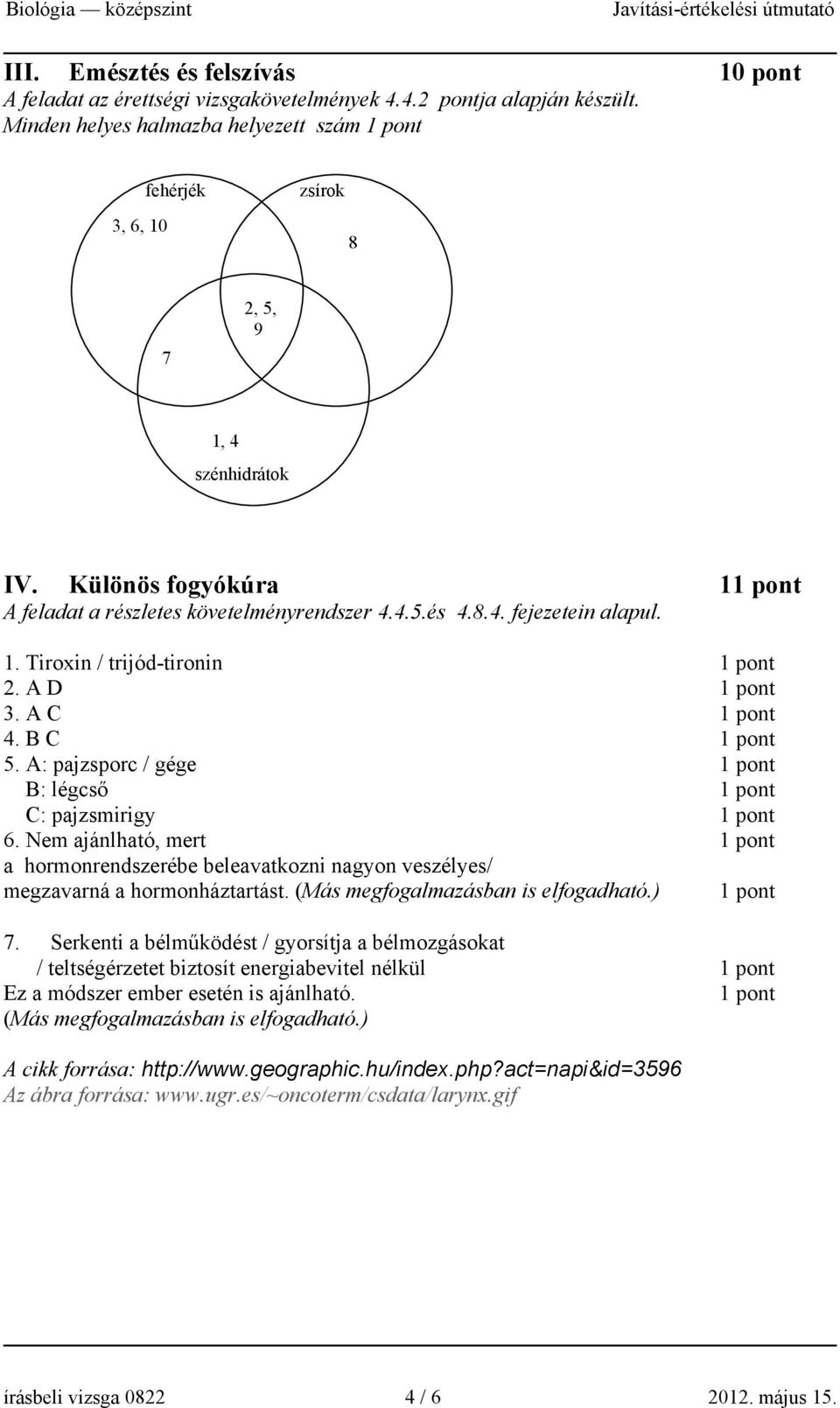 Biológia — középszint Javítási-értékelési útmutató

III. Emésztés és felszívás 10 pont
A feladat az érettségi vizsgakövetelmények 4.4.2 pontja alapján készült.
Minden helyes halmazba helyezett szám 1 pont

fehérjék
zsírok
3, 6, 10
8
2, 5, 9
7
1, 4
szénhidrátok

IV. Különös fogyókúra 11 pont
A feladat a részletes követelményrendszer 4.4.5.és 4.8.4. fejezetein alapul.

1. Tiroxin / trijód-tironin 1 pont
2. A D 1 pont
3. A C 1 pont
4. B C 1 pont
5. A: pajzsporc / gége 1 pont
B: légcső 1 pont
C: pajzsmirigy 1 pont
6. Nem ajánlható, mert 1 pont
a hormonrendszerébe beleavatkozni nagyon veszélyes/ megzavarná a hormonháztartást. (Más megfogalmazásban is elfogadható.) 1 pont

7. Serkenti a bélműködést / gyorsítja a bélmozgásokat / teltségérzetet biztosít energiabevitel nélkül 1 pont
Ez a módszer ember esetén is ajánlható. 1 pont
(Más megfogalmazásban is elfogadható.)

A cikk forrása: http://www.geographic.hu/index.php?act=napi&id=3596
Az ábra forrása: www.ugr.es/~oncoterm/csdata/larynx.gif

írásbeli vizsga 0822 4 / 6 2012. május 15.